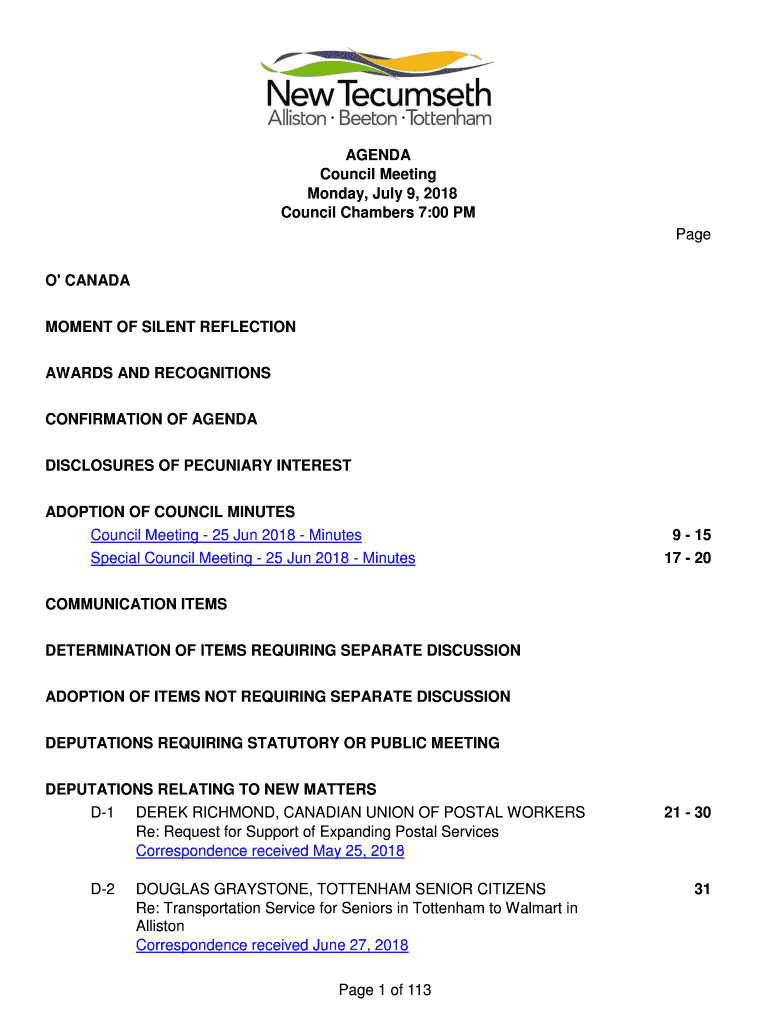 New Tecumseth
Alliston · Beeton · Tottenham

AGENDA
Council Meeting
Monday, July 9, 2018
Council Chambers 7:00 PM

Page

O' CANADA

MOMENT OF SILENT REFLECTION

AWARDS AND RECOGNITIONS

CONFIRMATION OF AGENDA

DISCLOSURES OF PECUNIARY INTEREST

ADOPTION OF COUNCIL MINUTES

Council Meeting - 25 Jun 2018 - Minutes 9 - 15

Special Council Meeting - 25 Jun 2018 - Minutes 17 - 20

COMMUNICATION ITEMS

DETERMINATION OF ITEMS REQUIRING SEPARATE DISCUSSION

ADOPTION OF ITEMS NOT REQUIRING SEPARATE DISCUSSION

DEPUTATIONS REQUIRING STATUTORY OR PUBLIC MEETING

DEPUTATIONS RELATING TO NEW MATTERS

D-1 DEREK RICHMOND, CANADIAN UNION OF POSTAL WORKERS 21 - 30
Re: Request for Support of Expanding Postal Services
Correspondence received May 25, 2018

D-2 DOUGLAS GRAYSTONE, TOTTENHAM SENIOR CITIZENS 31
Re: Transportation Service for Seniors in Tottenham to Walmart in Alliston
Correspondence received June 27, 2018

Page 1 of 113